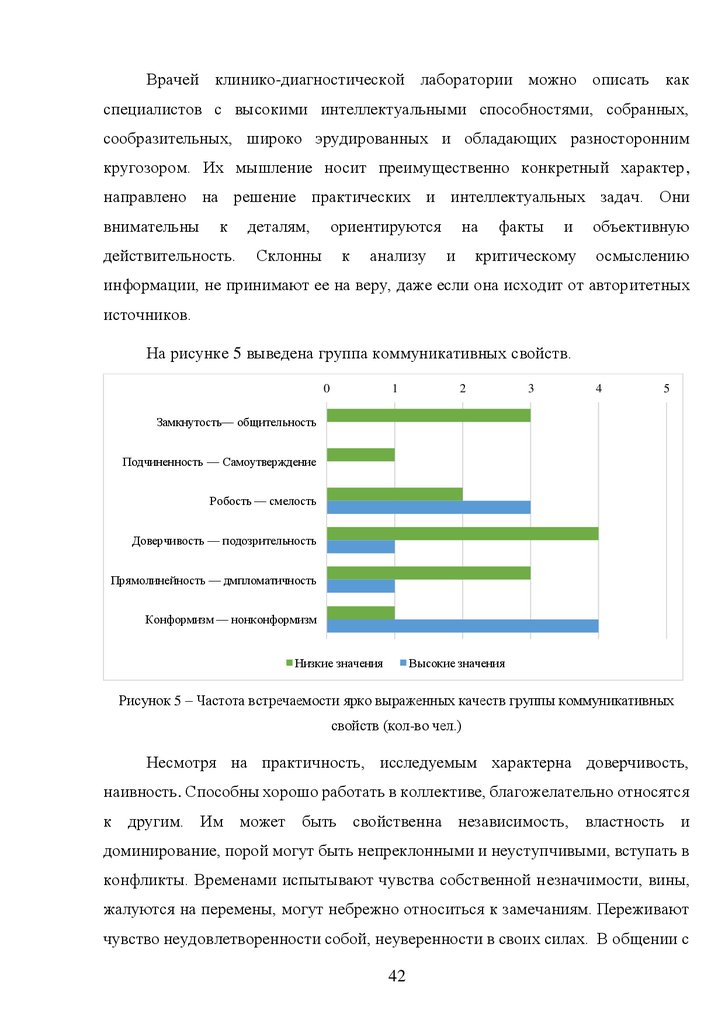 Врачей клинико-диагностической лаборатории можно описать как специалистов с высокими интеллектуальными способностями, собранных, сообразительных, широко эрудированных и обладающих разносторонним кругозором. Их мышление носит преимущественно конкретный характер, направлено на решение практических и интеллектуальных задач. Они внимательны к деталям, ориентируются на факты и объективную действительность. Склонны к анализу и критическому осмыслению информации, не принимают ее на веру, даже если она исходит от авторитетных источников.

На рисунке 5 выведена группа коммуникативных свойств.

0 1 2 3 4 5

Замкнутость— общительность

Подчиненность — Самоутверждение

Робость — смелость

Доверчивость — подозрительность

Прямолинейность — дипломатичность

Конформизм — нонконформизм

Низкие значения Высокие значения

Рисунок 5 – Частота встречаемости ярко выраженных качеств группы коммуникативных свойств (кол-во чел.)

Несмотря на практичность, исследуемым характерна доверчивость, наивность. Способны хорошо работать в коллективе, благожелательно относятся к другим. Им может быть свойственна независимость, властность и доминирование, порой могут быть непреклонными и неуступчивыми, вступать в конфликты. Временами испытывают чувства собственной незначимости, вины, жалуются на перемены, могут небрежно относиться к замечаниям. Переживают чувство неудовлетворенности собой, неуверенности в своих силах. В общении с

42